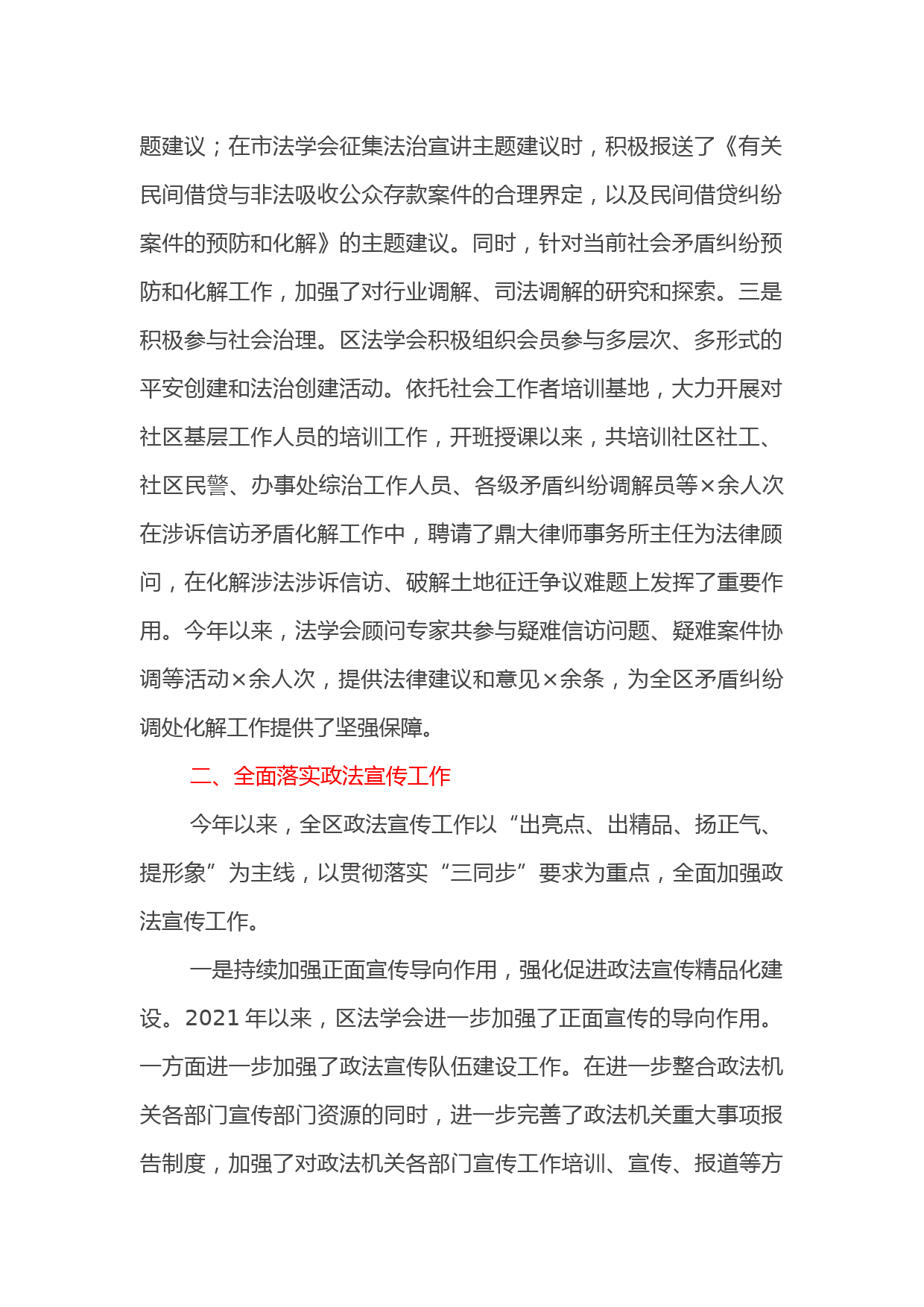 题建议；在市法学会征集法治宣讲主题建议时，积极报送了《有关民间借贷与非法吸收公众存款案件的合理界定，以及民间借贷纠纷案件的预防和化解》的主题建议。同时，针对当前社会矛盾纠纷预防和化解工作，加强了对行业调解、司法调解的研究和探索。三是积极参与社会治理。区法学会积极组织会员参与多层次、多形式的平安创建和法治创建活动。依托社会工作者培训基地，大力开展对社区基层工作人员的培训工作，开班授课以来，共培训社区社工、社区民警、办事处综治工作人员、各级矛盾纠纷调解员等×余人次在涉诉信访矛盾化解工作中，聘请了鼎大律师事务所主任为法律顾问，在化解涉法涉诉信访、破解土地征迁争议难题上发挥了重要作用。今年以来，法学会顾问专家共参与疑难信访问题、疑难案件协调等活动×余人次，提供法律建议和意见×余条，为全区矛盾纠纷调处化解工作提供了坚强保障。

二、全面落实政法宣传工作

今年以来，全区政法宣传工作以“出亮点、出精品、扬正气、提形象”为主线，以贯彻落实“三同步”要求为重点，全面加强政法宣传工作。

一是持续加强正面宣传导向作用，强化促进政法宣传精品化建设。2021 年以来，区法学会进一步加强了正面宣传的导向作用。一方面进一步加强了政法宣传队伍建设工作。在进一步整合政法机关各部门宣传部门资源的同时，进一步完善了政法机关重大事项报告制度，加强了对政法机关各部门宣传工作培训、宣传、报道等方